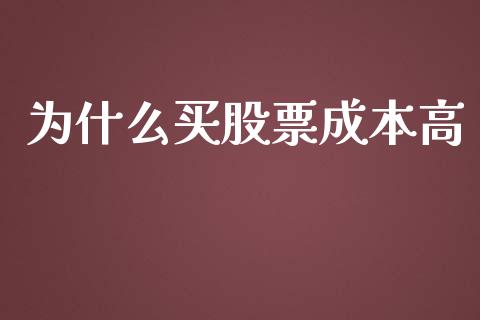 为什么买股票成本高